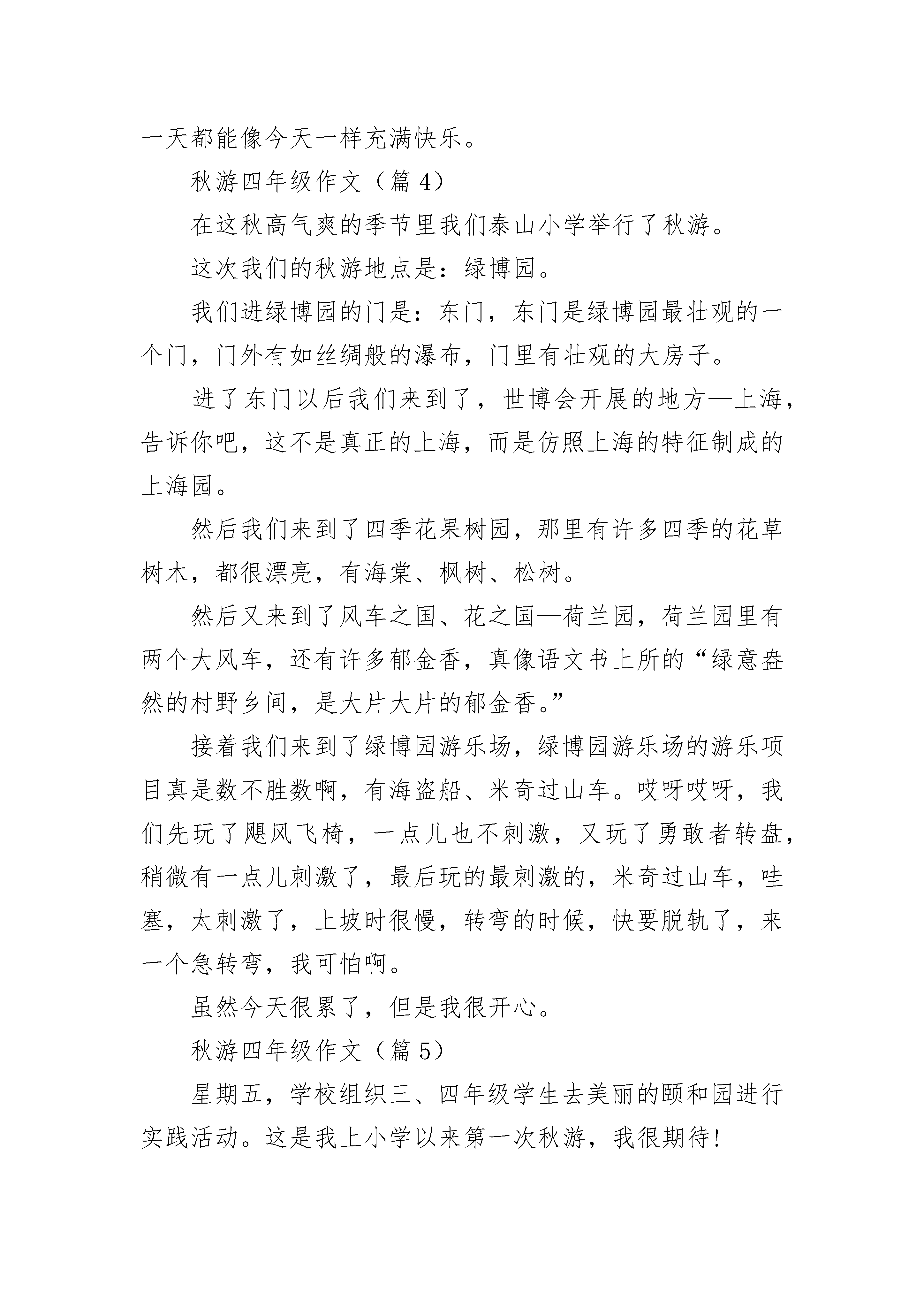 一天都能像今天一样充满快乐。

秋游四年级作文（篇 4）

在这秋高气爽的季节里我们泰山小学举行了秋游。

这次我们的秋游地点是：绿博园。

我们进绿博园的门是：东门，东门是绿博园最壮观的一个门，门外有如丝绸般的瀑布，门里有壮观的大房子。

进了东门以后我们来到了，世博会开展的地方—上海，告诉你吧，这不是真正的上海，而是仿照上海的特征制成的上海园。

然后我们来到了四季花果树园，那里有许多四季的花草树木，都很漂亮，有海棠、枫树、松树。

然后又来到了风车之国、花之国—荷兰园，荷兰园里有两个大风车，还有许多郁金香，真像语文书上所的“绿意盎然的村野乡间，是大片大片的郁金香。”

接着我们来到了绿博园游乐场，绿博园游乐场的游乐项目真是数不胜数啊，有海盗船、米奇过山车。哎呀哎呀，我们先玩了飓风飞椅，一点儿也不刺激，又玩了勇敢者转盘，稍微有一点儿刺激了，最后玩的最刺激的，米奇过山车，哇塞，太刺激了，上坡时很慢，转弯的时候，快要脱轨了，来一个急转弯，我可怕啊。

虽然今天很累了，但是我很开心。

秋游四年级作文（篇 5）

星期五，学校组织三、四年级学生去美丽的颐和园进行实践活动。这是我上小学以来第一次秋游，我很期待!